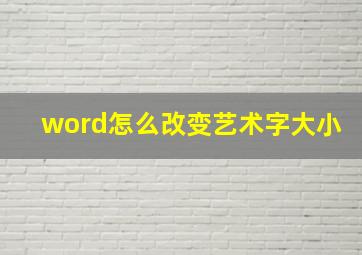 word怎么改变艺术字大小